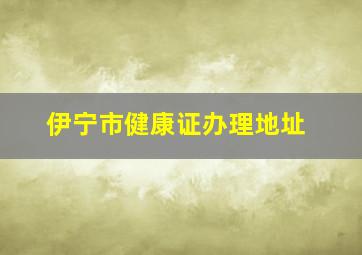 伊宁市健康证办理地址